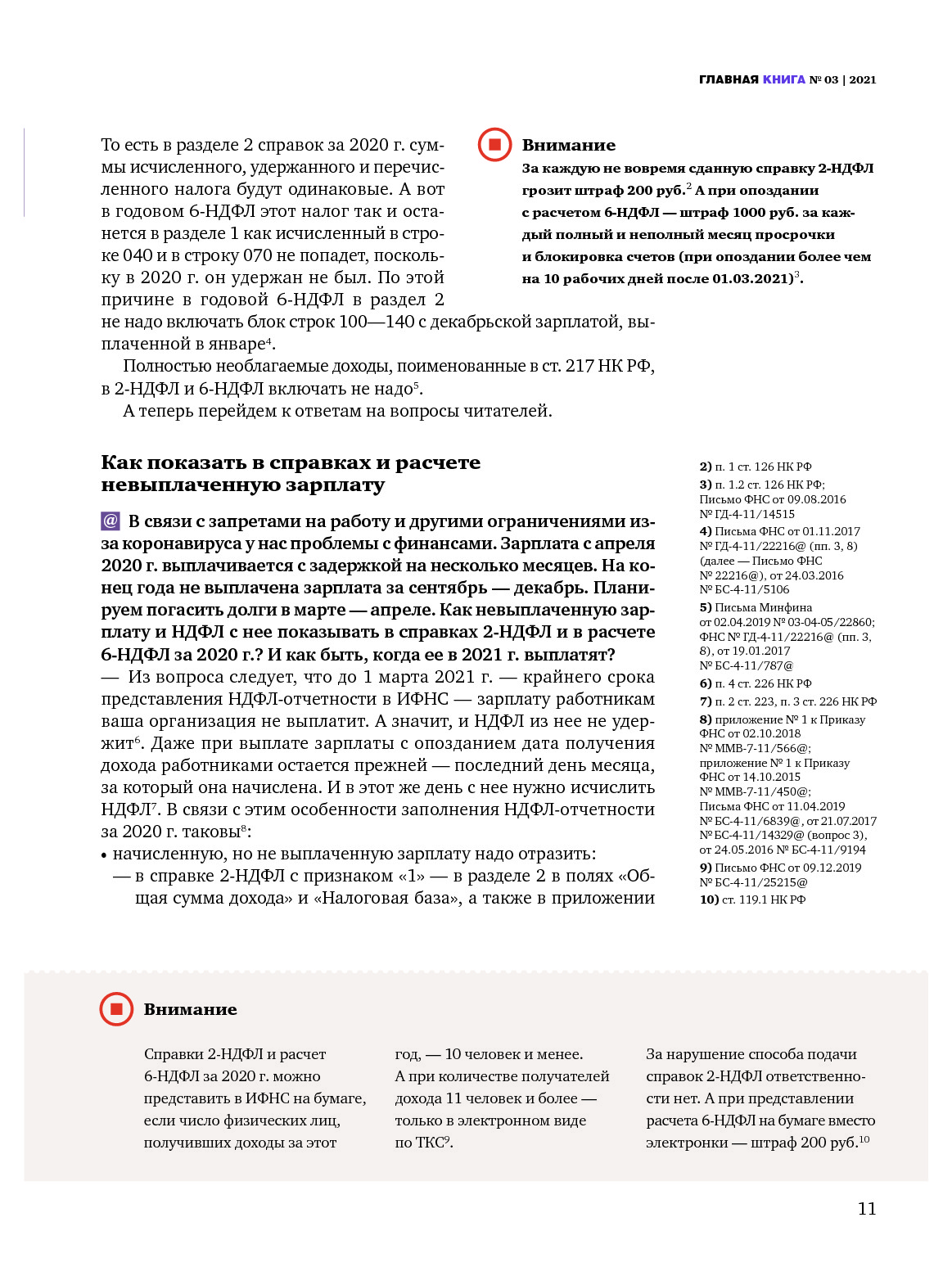 ГЛАВНАЯ КНИГА № 03 | 2021

То есть в разделе 2 справок за 2020 г. суммы исчисленного, удержанного и перечисленного налога будут одинаковые. А вот в годовом 6-НДФЛ этот налог так и останется в разделе 1 как исчисленный в строке 040 и в строку 070 не попадет, поскольку в 2020 г. он удержан не был. По этой причине в годовой 6-НДФЛ в раздел 2 не надо включать блок строк 100—140 с декабрьской зарплатой, выплаченной в январе$^4$.

Полностью необлагаемые доходы, поименованные в ст. 217 НК РФ, в 2-НДФЛ и 6-НДФЛ включать не надо$^5$.

А теперь перейдем к ответам на вопросы читателей.

Внимание

За каждую не вовремя сданную справку 2-НДФЛ грозит штраф 200 руб.$^2$ А при опоздании с расчетом 6-НДФЛ — штраф 1000 руб. за каждый полный и неполный месяц просрочки и блокировка счетов (при опоздании более чем на 10 рабочих дней после 01.03.2021)$^3$.

Как показать в справках и расчете невыплаченную зарплату

@ В связи с запретами на работу и другими ограничениями из-за коронавируса у нас проблемы с финансами. Зарплата с апреля 2020 г. выплачивается с задержкой на несколько месяцев. На конец года не выплачена зарплата за сентябрь — декабрь. Планируем погасить долги в марте — апреле. Как невыплаченную зарплату и НДФЛ с нее показывать в справках 2-НДФЛ и в расчете 6-НДФЛ за 2020 г.? И как быть, когда ее в 2021 г. выплатят?

— Из вопроса следует, что до 1 марта 2021 г. — крайнего срока представления НДФЛ-отчетности в ИФНС — зарплату работникам ваша организация не выплатит. А значит, и НДФЛ из нее не удержит$^6$. Даже при выплате зарплаты с опозданием дата получения дохода работниками остается прежней — последний день месяца, за который она начислена. И в этот же день с нее нужно исчислить НДФЛ$^7$. В связи с этим особенности заполнения НДФЛ-отчетности за 2020 г. таковы$^8$:

• начисленную, но не выплаченную зарплату надо отразить:
— в справке 2-НДФЛ с признаком «1» — в разделе 2 в полях «Общая сумма дохода» и «Налоговая база», а также в приложении

2) п. 1 ст. 126 НК РФ
3) п. 1.2 ст. 126 НК РФ; Письмо ФНС от 09.08.2016 № ГД-4-11/14515
4) Письма ФНС от 01.11.2017 № ГД-4-11/22216@ (пп. 3, 8) (далее — Письмо ФНС № 22216@), от 24.03.2016 № БС-4-11/5106
5) Письма Минфина от 02.04.2019 № 03-04-05/22860; ФНС № ГД-4-11/22216@ (пп. 3, 8), от 19.01.2017 № БС-4-11/787@
6) п. 4 ст. 226 НК РФ
7) п. 2 ст. 223, п. 3 ст. 226 НК РФ
8) приложение № 1 к Приказу ФНС от 02.10.2018 № ММВ-7-11/566@; приложение № 1 к Приказу ФНС от 14.10.2015 № ММВ-7-11/450@; Письма ФНС от 11.04.2019 № БС-4-11/6839@, от 21.07.2017 № БС-4-11/14329@ (вопрос 3), от 24.05.2016 № БС-4-11/9194
9) Письмо ФНС от 09.12.2019 № БС-4-11/25215@
10) ст. 119.1 НК РФ

Внимание

Справки 2-НДФЛ и расчет 6-НДФЛ за 2020 г. можно представить в ИФНС на бумаге, если число физических лиц, получивших доходы за этот год, — 10 человек и менее. А при количестве получателей дохода 11 человек и более — только в электронном виде по ТКС$^9$.

За нарушение способа подачи справок 2-НДФЛ ответственности нет. А при представлении расчета 6-НДФЛ на бумаге вместо электронки — штраф 200 руб.$^{10}$

11